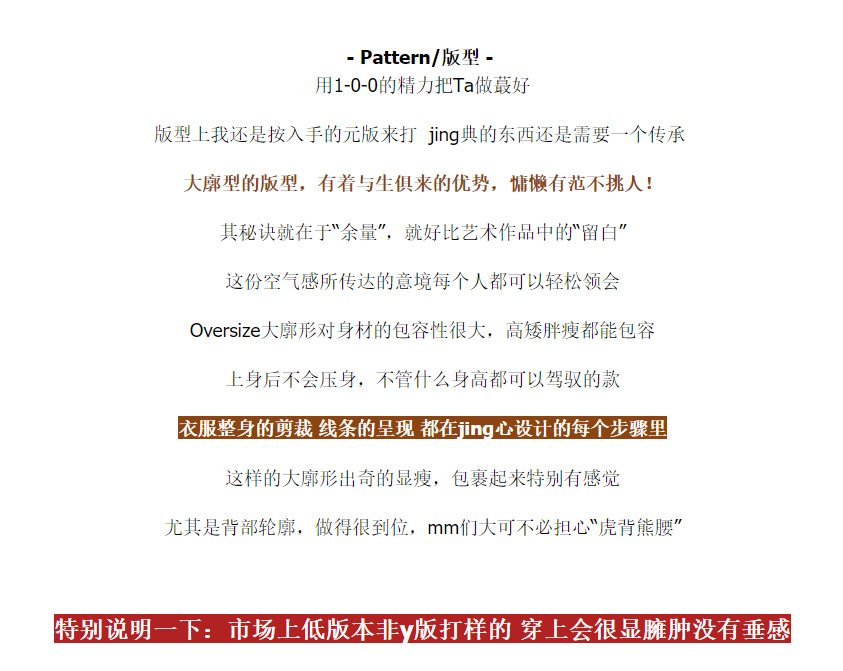 - Pattern/版型 -
用1-0-0的精力把Ta做蕞好

版型上我还是按入手的元版来打 jing典的东西还是需要一个传承

大廓型的版型，有着与生俱来的优势，慵懒有范不挑人！

其秘诀就在于“余量”，就好比艺术作品中的“留白”

这份空气感所传达的意境每个人都可以轻松领会

Oversize大廓形对身材的包容性很大，高矮胖瘦都能包容

上身后不会压身，不管什么身高都可以驾驭的款

衣服整身的剪裁 线条的呈现 都在jing心设计的每个步骤里

这样的大廓形出奇的显瘦，包裹起来特别有感觉

尤其是背部轮廓，做得很到位，mm们大可不必担心“虎背熊腰”

特别说明一下：市场上低版本非y版打样的 穿上会很显臃肿没有垂感